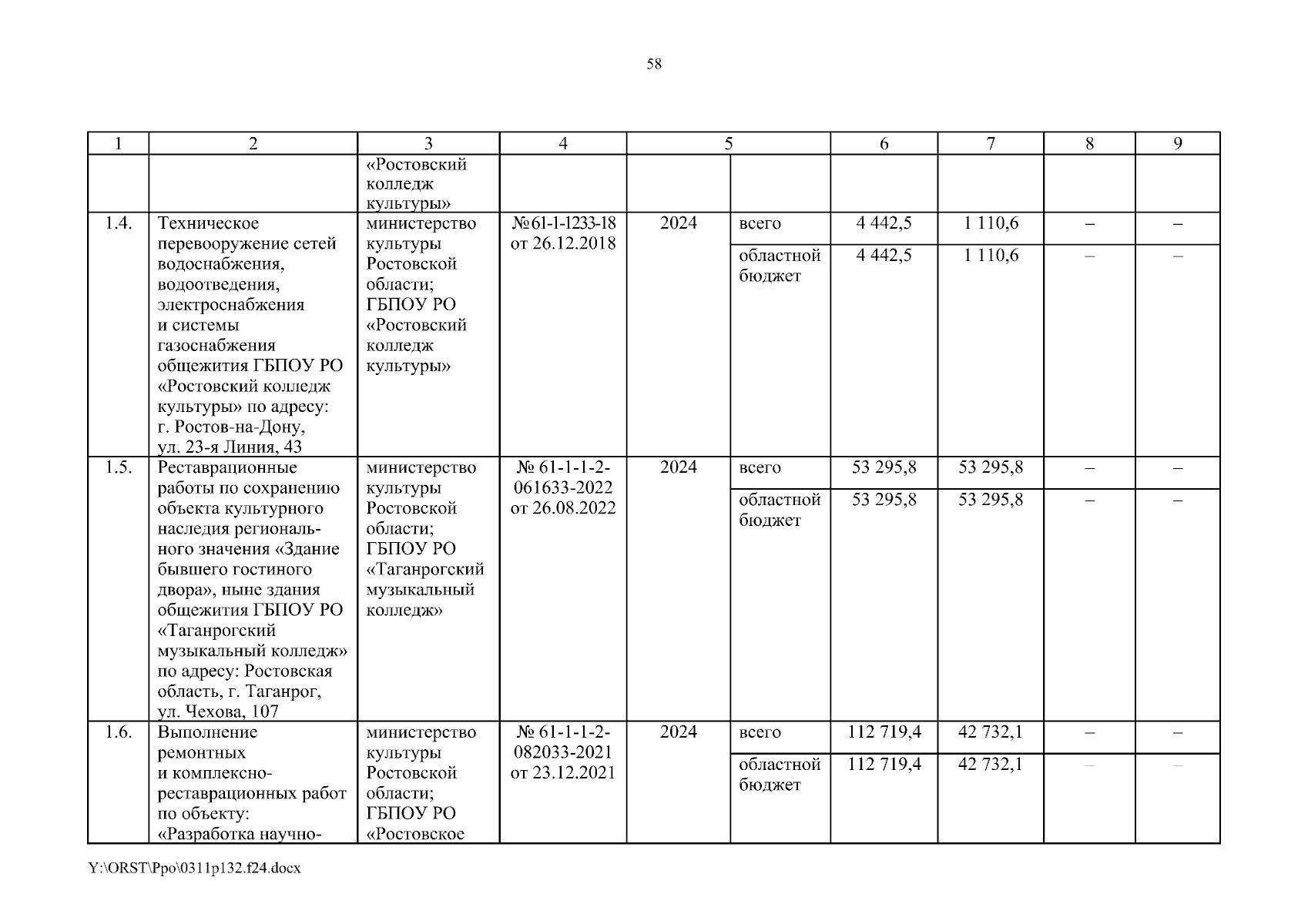 58

| 1 | 2 | 3 | 4 | 5 | | 6 | 7 | 8 | 9 |
|---|---|---|---|---|---|---|---|---|---|
| | | «Ростовский колледж культуры» | | | | | | | |
| 1.4. | Техническое перевооружение сетей водоснабжения, водоотведения, электроснабжения и системы газоснабжения общежития ГБПОУ РО «Ростовский колледж культуры» по адресу: г. Ростов-на-Дону, ул. 23-я Линия, 43 | министерство культуры Ростовской области; ГБПОУ РО «Ростовский колледж культуры» | №61-1-1233-18 от 26.12.2018 | 2024 | всего | 4 442,5 | 1 110,6 | – | – |
| | | | | | областной бюджет | 4 442,5 | 1 110,6 | – | – |
| 1.5. | Реставрационные работы по сохранению объекта культурного наследия регионального значения «Здание бывшего гостиного двора», ныне здания общежития ГБПОУ РО «Таганрогский музыкальный колледж» по адресу: Ростовская область, г. Таганрог, ул. Чехова, 107 | министерство культуры Ростовской области; ГБПОУ РО «Таганрогский музыкальный колледж» | № 61-1-1-2-061633-2022 от 26.08.2022 | 2024 | всего | 53 295,8 | 53 295,8 | – | – |
| | | | | | областной бюджет | 53 295,8 | 53 295,8 | – | – |
| 1.6. | Выполнение ремонтных и комплексно-реставрационных работ по объекту: «Разработка научно- | министерство культуры Ростовской области; ГБПОУ РО «Ростовское | № 61-1-1-2-082033-2021 от 23.12.2021 | 2024 | всего | 112 719,4 | 42 732,1 | – | – |
| | | | | | областной бюджет | 112 719,4 | 42 732,1 | – | – |

Y:\ORST\Ppo\0311p132.f24.docx